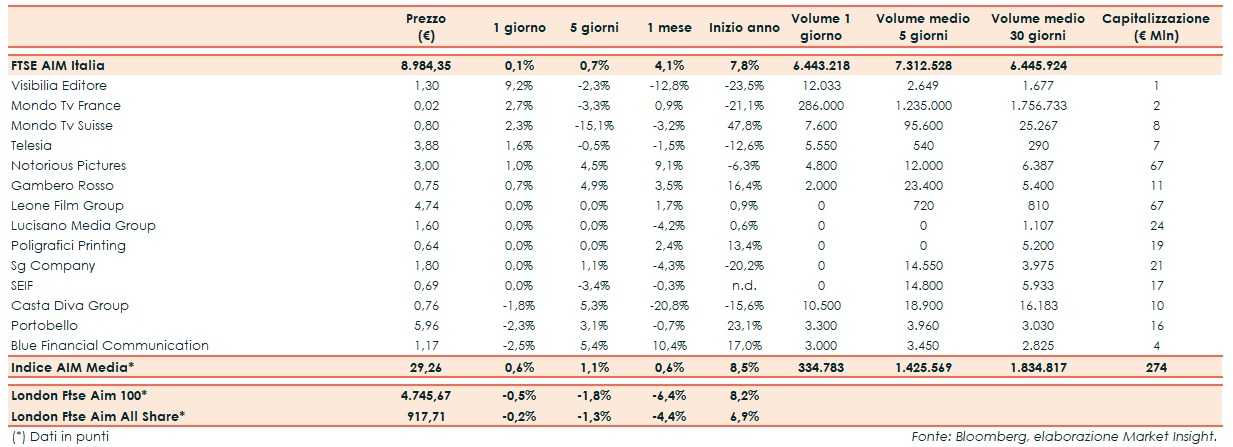 |  | Prezzo (€) | 1 giorno | 5 giorni | 1 mese | Inizio anno | Volume 1 giorno | Volume medio 5 giorni | Volume medio 30 giorni | Capitalizzazione (€ Mln) |
|---|---|---|---|---|---|---|---|---|---|
| FTSE AIM Italia | 8.984,35 | 0,1% | 0,7% | 4,1% | 7,8% | 6.443.218 | 7.312.528 | 6.445.924 |  |
| Visibilia Editore | 1,30 | 9,2% | -2,3% | -12,8% | -23,5% | 12.033 | 2.649 | 1.677 | 1 |
| Mondo Tv France | 0,02 | 2,7% | -3,3% | 0,9% | -21,1% | 286.000 | 1.235.000 | 1.756.733 | 2 |
| Mondo Tv Suisse | 0,80 | 2,3% | -15,1% | -3,2% | 47,8% | 7.600 | 95.600 | 25.267 | 8 |
| Telesia | 3,88 | 1,6% | -0,5% | -1,5% | -12,6% | 5.550 | 540 | 290 | 7 |
| Notorious Pictures | 3,00 | 1,0% | 4,5% | 9,1% | -6,3% | 4.800 | 12.000 | 6.387 | 67 |
| Gambero Rosso | 0,75 | 0,7% | 4,9% | 3,5% | 16,4% | 2.000 | 23.400 | 5.400 | 11 |
| Leone Film Group | 4,74 | 0,0% | 0,0% | 1,7% | 0,9% | 0 | 720 | 810 | 67 |
| Lucisano Media Group | 1,60 | 0,0% | 0,0% | -4,2% | 0,6% | 0 | 0 | 1.107 | 24 |
| Poligrafici Printing | 0,64 | 0,0% | 0,0% | 2,4% | 13,4% | 0 | 0 | 5.200 | 19 |
| Sg Company | 1,80 | 0,0% | 1,1% | -4,3% | -20,2% | 0 | 14.550 | 3.975 | 21 |
| SEIF | 0,69 | 0,0% | -3,4% | -0,3% | n.d. | 0 | 14.800 | 5.933 | 17 |
| Casta Diva Group | 0,76 | -1,8% | 5,3% | -20,8% | -15,6% | 10.500 | 18.900 | 16.183 | 10 |
| Portobello | 5,96 | -2,3% | 3,1% | -0,7% | 23,1% | 3.300 | 3.960 | 3.030 | 16 |
| Blue Financial Communication | 1,17 | -2,5% | 5,4% | 10,4% | 17,0% | 3.000 | 3.450 | 2.825 | 4 |
| Indice AIM Media* | 29,26 | 0,6% | 1,1% | 0,6% | 8,5% | 334.783 | 1.425.569 | 1.834.817 | 274 |
| London Ftse Aim 100* | 4.745,67 | -0,5% | -1,8% | -6,4% | 8,2% |  |  |  |  |
| London Ftse Aim All Share* | 917,71 | -0,2% | -1,3% | -4,4% | 6,9% |  |  |  |  |

(*) Dati in punti

Fonte: Bloomberg, elaborazione Market Insight.